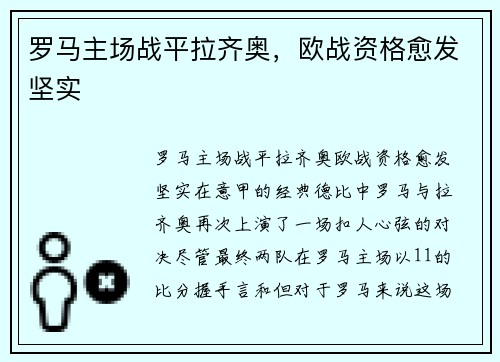 罗马主场战平拉齐奥，欧战资格愈发坚实

罗马主场战平拉齐奥欧战资格愈发坚实在意甲的经典德比中罗马与拉齐奥再次上演了一场扣人心弦的对决尽管最终两队在罗马主场以11的比分握手言和但对于罗马来说这场